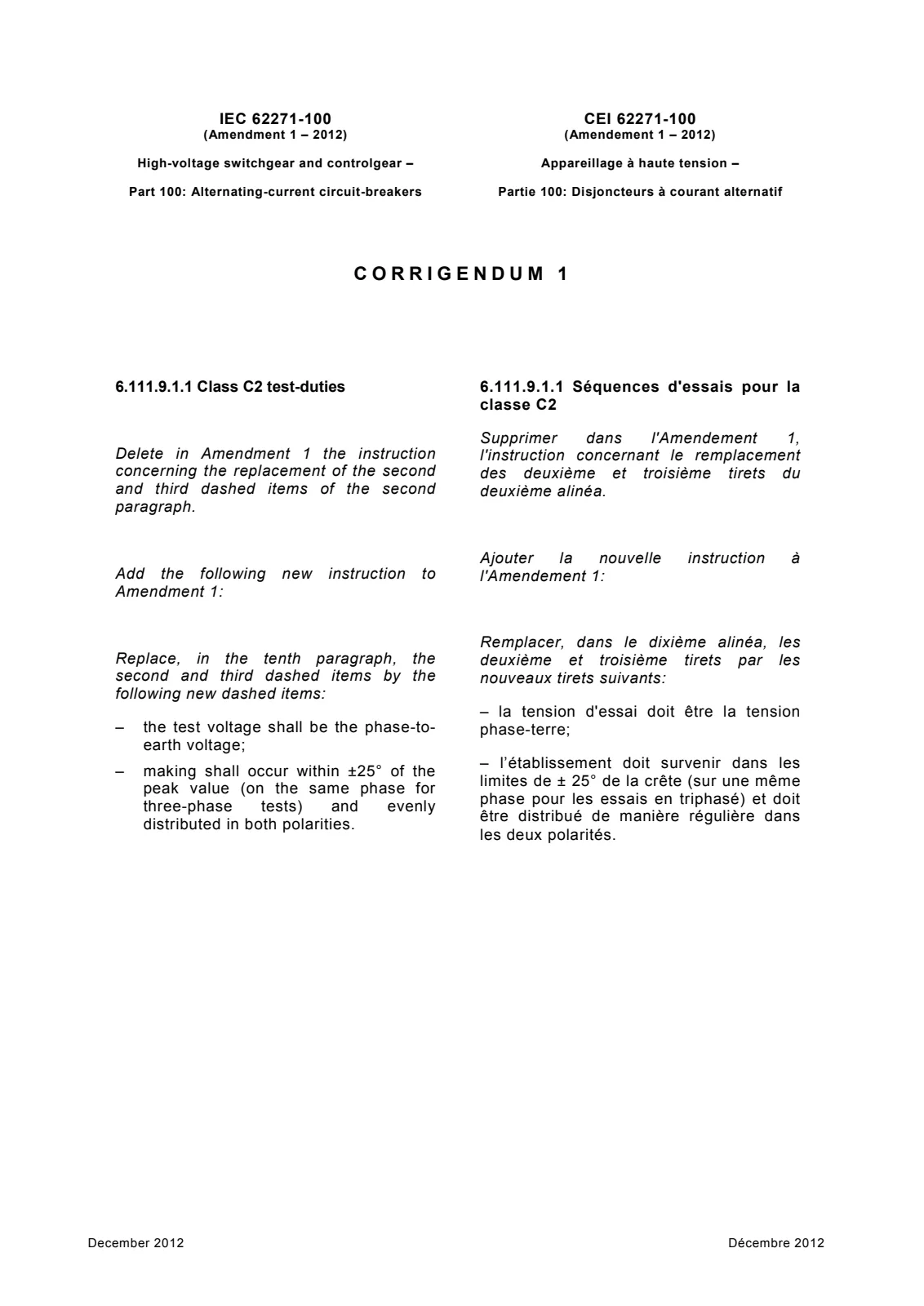 IEC 62271-100
(Amendment 1 – 2012)

High-voltage switchgear and controlgear –

Part 100: Alternating-current circuit-breakers

CEI 62271-100
(Amendement 1 – 2012)

Appareillage à haute tension –

Partie 100: Disjoncteurs à courant alternatif

CORRIGENDUM 1

6.111.9.1.1 Class C2 test-duties

Delete in Amendment 1 the instruction concerning the replacement of the second and third dashed items of the second paragraph.

Add the following new instruction to Amendment 1:

Replace, in the tenth paragraph, the second and third dashed items by the following new dashed items:

– the test voltage shall be the phase-to-earth voltage;

– making shall occur within ±25° of the peak value (on the same phase for three-phase tests) and evenly distributed in both polarities.

6.111.9.1.1 Séquences d'essais pour la classe C2

Supprimer dans l'Amendement 1, l'instruction concernant le remplacement des deuxième et troisième tirets du deuxième alinéa.

Ajouter la nouvelle instruction à l'Amendement 1:

Remplacer, dans le dixième alinéa, les deuxième et troisième tirets par les nouveaux tirets suivants:

– la tension d'essai doit être la tension phase-terre;

– l'établissement doit survenir dans les limites de ± 25° de la crête (sur une même phase pour les essais en triphasé) et doit être distribué de manière régulière dans les deux polarités.

December 2012

Décembre 2012